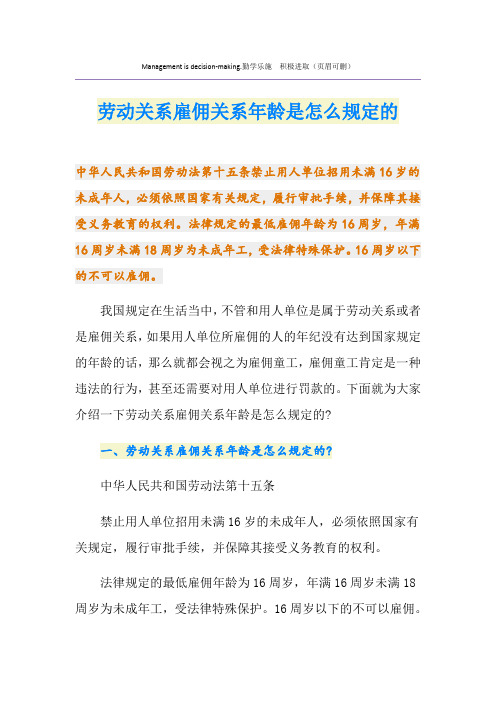 Management is decision-making.勤学乐施　积极进取（页眉可删）

劳动关系雇佣关系年龄是怎么规定的

中华人民共和国劳动法第十五条禁止用人单位招用未满16岁的未成年人，必须依照国家有关规定，履行审批手续，并保障其接受义务教育的权利。法律规定的最低雇佣年龄为16周岁，年满16周岁未满18周岁为未成年工，受法律特殊保护。16周岁以下的不可以雇佣。

我国规定在生活当中，不管和用人单位是属于劳动关系或者是雇佣关系，如果用人单位所雇佣的人的年纪没有达到国家规定的年龄的话，那么就都会视之为雇佣童工，雇佣童工肯定是一种违法的行为，甚至还需要对用人单位进行罚款的。下面就为大家介绍一下劳动关系雇佣关系年龄是怎么规定的?

一、劳动关系雇佣关系年龄是怎么规定的?

中华人民共和国劳动法第十五条

禁止用人单位招用未满16岁的未成年人，必须依照国家有关规定，履行审批手续，并保障其接受义务教育的权利。

法律规定的最低雇佣年龄为16周岁，年满16周岁未满18周岁为未成年工，受法律特殊保护。16周岁以下的不可以雇佣。